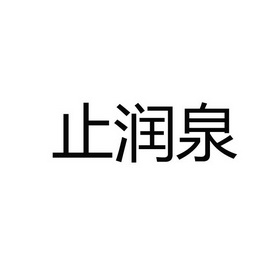 止润泉